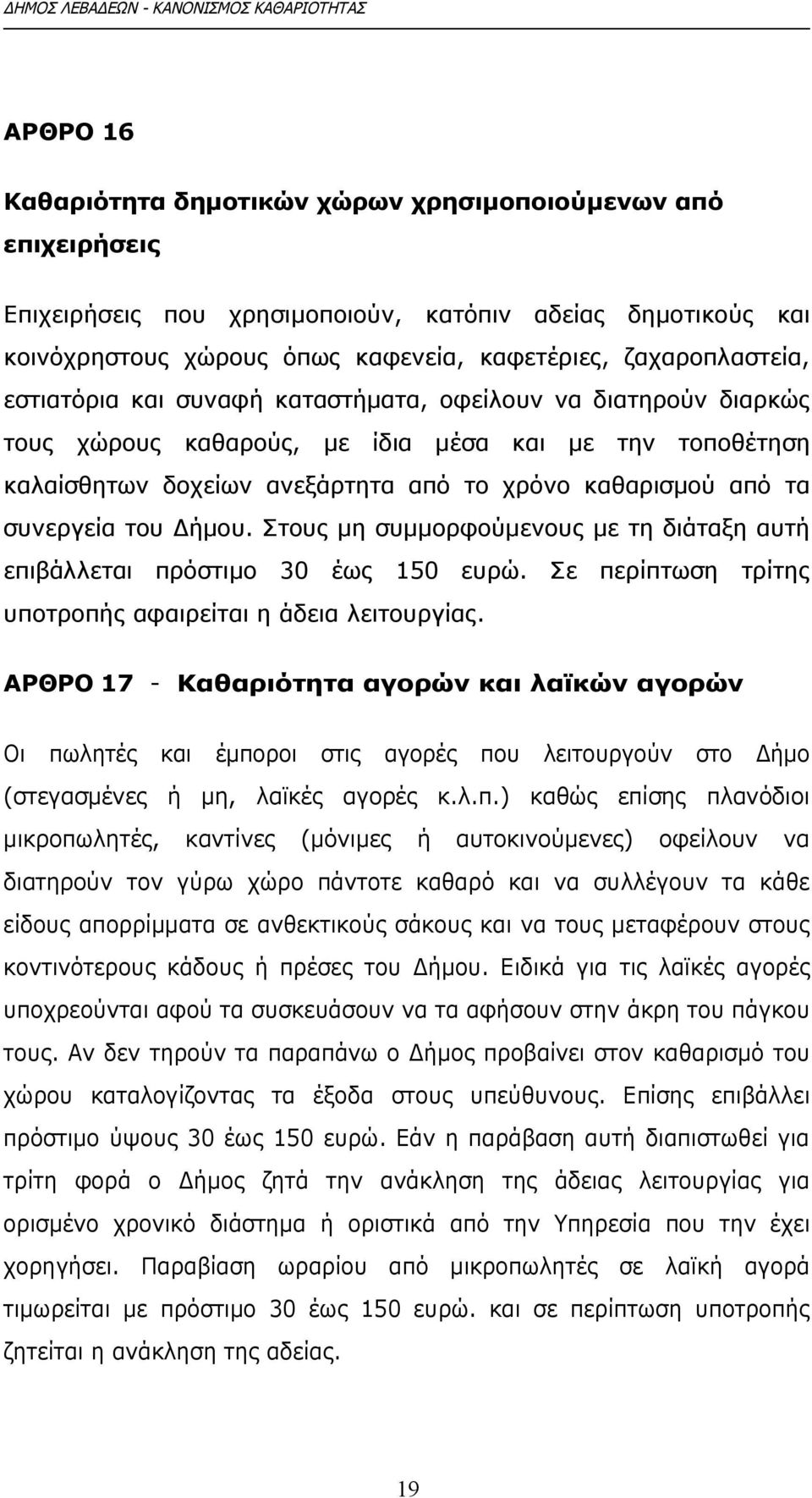 ΔΗΜΟΣ ΛΕΒΑΔΕΩΝ - ΚΑΝΟΝΙΣΜΟΣ ΚΑΘΑΡΙΟΤΗΤΑΣ

ΑΡΘΡΟ 16

Καθαριότητα δημοτικών χώρων χρησιμοποιούμενων από επιχειρήσεις

Επιχειρήσεις που χρησιμοποιούν, κατόπιν αδείας δημοτικούς και κοινόχρηστους χώρους όπως καφενεία, καφετέριες, ζαχαροπλαστεία, εστιατόρια και συναφή καταστήματα, οφείλουν να διατηρούν διαρκώς τους χώρους καθαρούς, με ίδια μέσα και με την τοποθέτηση καλαίσθητων δοχείων ανεξάρτητα από το χρόνο καθαρισμού από τα συνεργεία του Δήμου. Στους μη συμμορφούμενους με τη διάταξη αυτή επιβάλλεται πρόστιμο 30 έως 150 ευρώ. Σε περίπτωση τρίτης υποτροπής αφαιρείται η άδεια λειτουργίας.

ΑΡΘΡΟ 17 - Καθαριότητα αγορών και λαϊκών αγορών

Οι πωλητές και έμποροι στις αγορές που λειτουργούν στο Δήμο (στεγασμένες ή μη, λαϊκές αγορές κ.λ.π.) καθώς επίσης πλανόδιοι μικροπωλητές, καντίνες (μόνιμες ή αυτοκινούμενες) οφείλουν να διατηρούν τον γύρω χώρο πάντοτε καθαρό και να συλλέγουν τα κάθε είδους απορρίμματα σε ανθεκτικούς σάκους και να τους μεταφέρουν στους κοντινότερους κάδους ή πρέσες του Δήμου. Ειδικά για τις λαϊκές αγορές υποχρεούνται αφού τα συσκευάσουν να τα αφήσουν στην άκρη του πάγκου τους. Αν δεν τηρούν τα παραπάνω ο Δήμος προβαίνει στον καθαρισμό του χώρου καταλογίζοντας τα έξοδα στους υπεύθυνους. Επίσης επιβάλλει πρόστιμο ύψους 30 έως 150 ευρώ. Εάν η παράβαση αυτή διαπιστωθεί για τρίτη φορά ο Δήμος ζητά την ανάκληση της άδειας λειτουργίας για ορισμένο χρονικό διάστημα ή οριστικά από την Υπηρεσία που την έχει χορηγήσει. Παραβίαση ωραρίου από μικροπωλητές σε λαϊκή αγορά τιμωρείται με πρόστιμο 30 έως 150 ευρώ. και σε περίπτωση υποτροπής ζητείται η ανάκληση της αδείας.

19